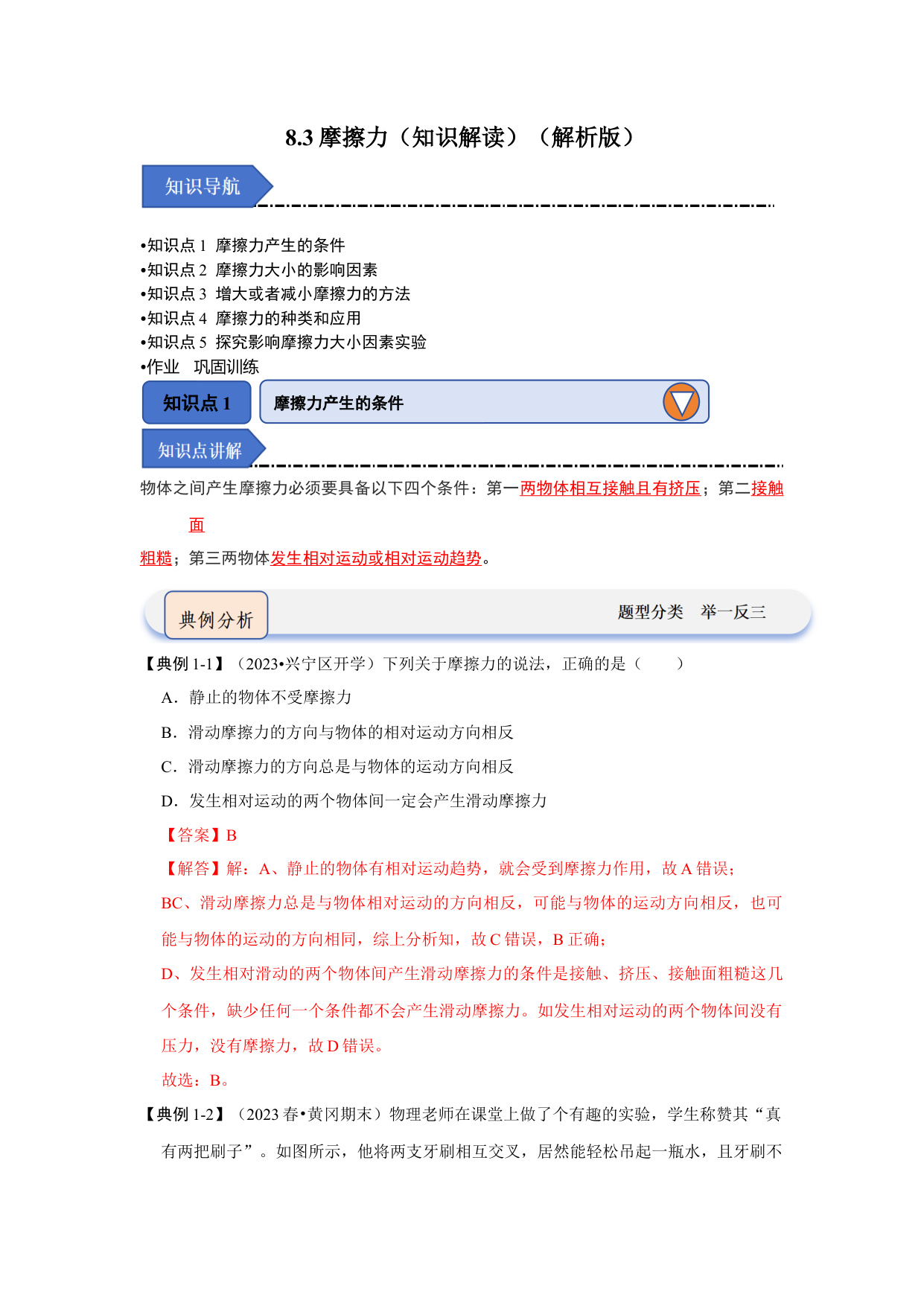 8.3 摩擦力（知识解读）（解析版）

知识导航

•知识点 1 摩擦力产生的条件
•知识点 2 摩擦力大小的影响因素
•知识点 3 增大或者减小摩擦力的方法
•知识点 4 摩擦力的种类和应用
•知识点 5 探究影响摩擦力大小因素实验
•作业 巩固训练

知识点 1 摩擦力产生的条件

知识点讲解

物体之间产生摩擦力必须要具备以下四个条件：第一两物体相互接触且有挤压；第二接触面粗糙；第三两物体发生相对运动或相对运动趋势。

典例分析 题型分类 举一反三

【典例 1-1】（2023•兴宁区开学）下列关于摩擦力的说法，正确的是（ ）
A．静止的物体不受摩擦力
B．滑动摩擦力的方向与物体的相对运动方向相反
C．滑动摩擦力的方向总是与物体的运动方向相反
D．发生相对运动的两个物体间一定会产生滑动摩擦力
【答案】B
【解答】解：A、静止的物体有相对运动趋势，就会受到摩擦力作用，故 A 错误；
BC、滑动摩擦力总是与物体相对运动的方向相反，可能与物体的运动方向相反，也可能与物体的运动的方向相同，综上分析知，故 C 错误，B 正确；
D、发生相对滑动的两个物体间产生滑动摩擦力的条件是接触、挤压、接触面粗糙这几个条件，缺少任何一个条件都不会产生滑动摩擦力。如发生相对运动的两个物体间没有压力，没有摩擦力，故 D 错误。
故选：B。

【典例 1-2】（2023 春•黄冈期末）物理老师在课堂上做了个有趣的实验，学生称赞其“真有两把刷子”。如图所示，他将两支牙刷相互交叉，居然能轻松吊起一瓶水，且牙刷不